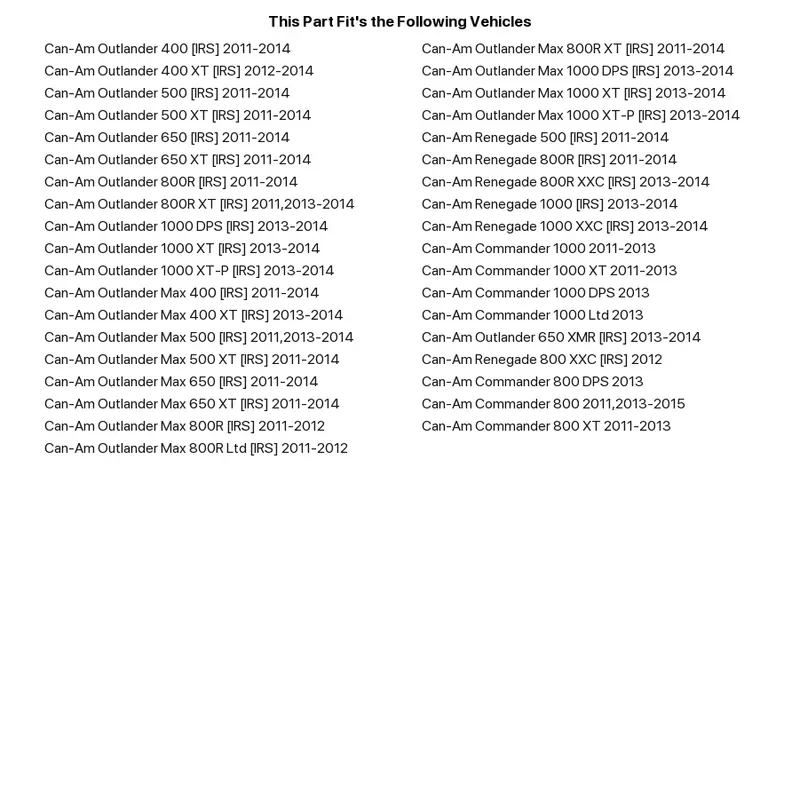 This Part Fit's the Following Vehicles

Can-Am Outlander 400 [IRS] 2011-2014
Can-Am Outlander 400 XT [IRS] 2012-2014
Can-Am Outlander 500 [IRS] 2011-2014
Can-Am Outlander 500 XT [IRS] 2011-2014
Can-Am Outlander 650 [IRS] 2011-2014
Can-Am Outlander 650 XT [IRS] 2011-2014
Can-Am Outlander 800R [IRS] 2011-2014
Can-Am Outlander 800R XT [IRS] 2011,2013-2014
Can-Am Outlander 1000 DPS [IRS] 2013-2014
Can-Am Outlander 1000 XT [IRS] 2013-2014
Can-Am Outlander 1000 XT-P [IRS] 2013-2014
Can-Am Outlander Max 400 [IRS] 2011-2014
Can-Am Outlander Max 400 XT [IRS] 2013-2014
Can-Am Outlander Max 500 [IRS] 2011,2013-2014
Can-Am Outlander Max 500 XT [IRS] 2011-2014
Can-Am Outlander Max 650 [IRS] 2011-2014
Can-Am Outlander Max 650 XT [IRS] 2011-2014
Can-Am Outlander Max 800R [IRS] 2011-2012
Can-Am Outlander Max 800R Ltd [IRS] 2011-2012

Can-Am Outlander Max 800R XT [IRS] 2011-2014
Can-Am Outlander Max 1000 DPS [IRS] 2013-2014
Can-Am Outlander Max 1000 XT [IRS] 2013-2014
Can-Am Outlander Max 1000 XT-P [IRS] 2013-2014
Can-Am Renegade 500 [IRS] 2011-2014
Can-Am Renegade 800R [IRS] 2011-2014
Can-Am Renegade 800R XXC [IRS] 2013-2014
Can-Am Renegade 1000 [IRS] 2013-2014
Can-Am Renegade 1000 XXC [IRS] 2013-2014
Can-Am Commander 1000 2011-2013
Can-Am Commander 1000 XT 2011-2013
Can-Am Commander 1000 DPS 2013
Can-Am Commander 1000 Ltd 2013
Can-Am Outlander 650 XMR [IRS] 2013-2014
Can-Am Renegade 800 XXC [IRS] 2012
Can-Am Commander 800 DPS 2013
Can-Am Commander 800 2011,2013-2015
Can-Am Commander 800 XT 2011-2013